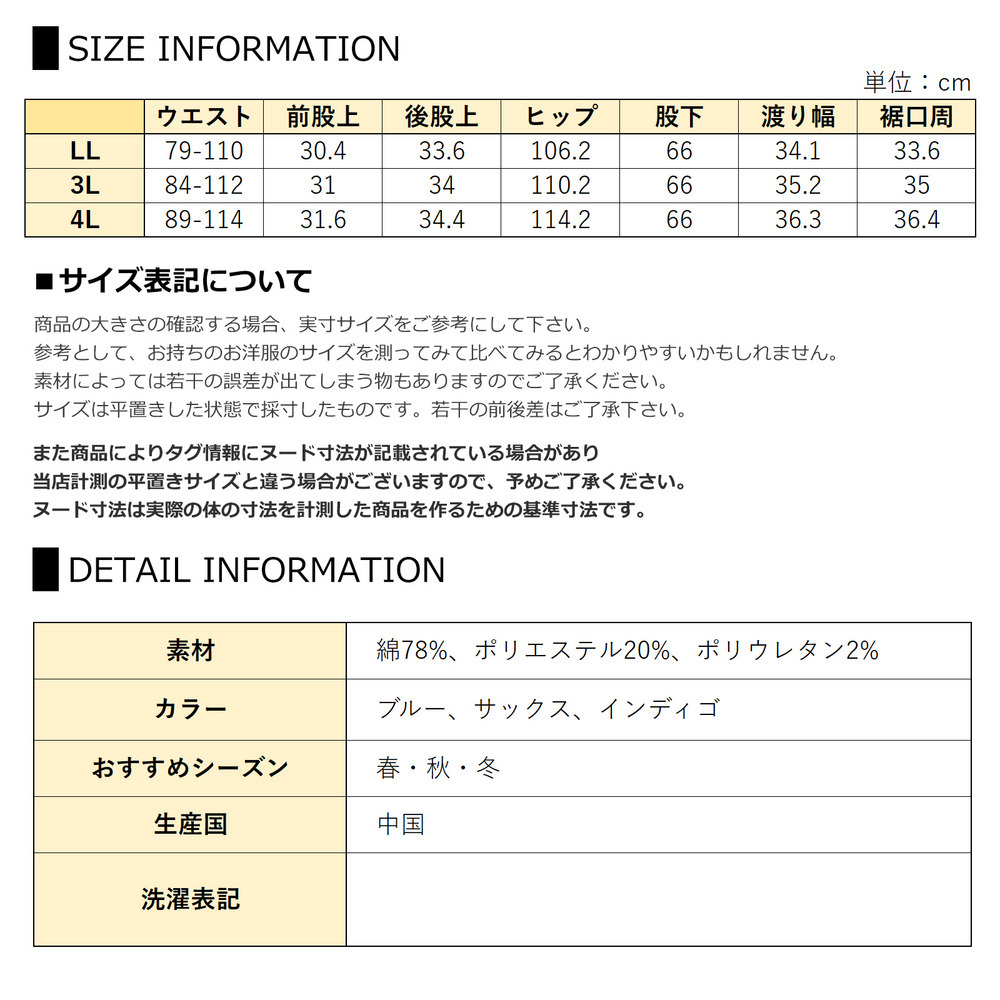 SIZE INFORMATION

単位：cm

| | ウエスト | 前股上 | 後股上 | ヒップ | 股下 | 渡り幅 | 裾口周 |
|---|---|---|---|---|---|---|---|
| LL | 79-110 | 30.4 | 33.6 | 106.2 | 66 | 34.1 | 33.6 |
| 3L | 84-112 | 31 | 34 | 110.2 | 66 | 35.2 | 35 |
| 4L | 89-114 | 31.6 | 34.4 | 114.2 | 66 | 36.3 | 36.4 |

■サイズ表記について

商品の大きさの確認する場合、実寸サイズをご参考にして下さい。
参考として、お持ちのお洋服のサイズを測ってみて比べてみるとわかりやすいかもしれません。
素材によっては若干の誤差が出てしまう物もありますのでご了承ください。
サイズは平置きした状態で採寸したものです。若干の前後差はご了承下さい。

また商品によりタグ情報にヌード寸法が記載されている場合があり
当店計測の平置きサイズと違う場合がございますので、予めご了承ください。
ヌード寸法は実際の体の寸法を計測した商品を作るための基準寸法です。

DETAIL INFORMATION

| 素材 | 綿78%、ポリエステル20%、ポリウレタン2% |
|---|---|
| カラー | ブルー、サックス、インディゴ |
| おすすめシーズン | 春・秋・冬 |
| 生産国 | 中国 |
| 洗濯表記 | |